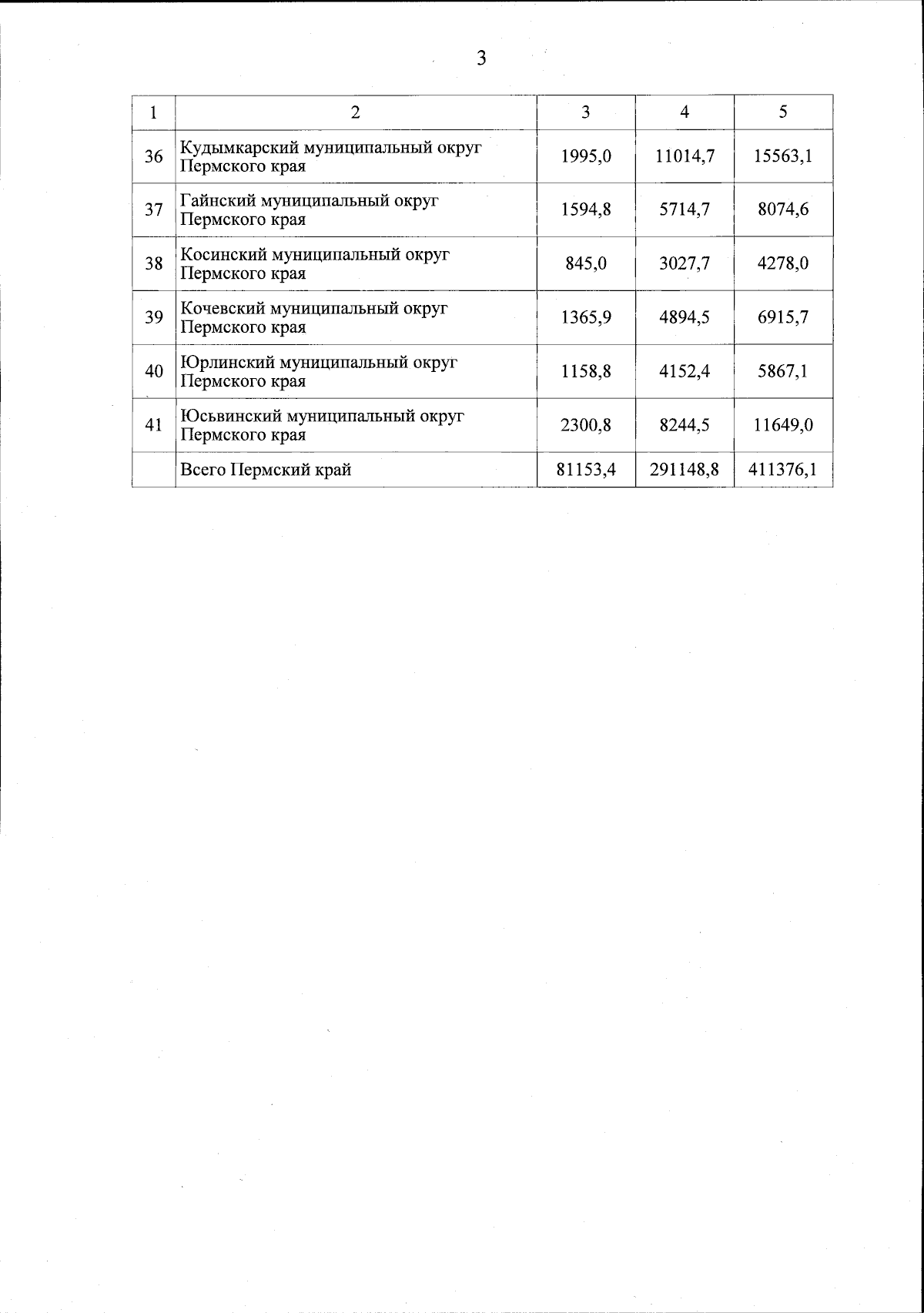 3

| 1 | 2 | 3 | 4 | 5 |
|---|---|---|---|---|
| 36 | Кудымкарский муниципальный округ Пермского края | 1995,0 | 11014,7 | 15563,1 |
| 37 | Гайнский муниципальный округ Пермского края | 1594,8 | 5714,7 | 8074,6 |
| 38 | Косинский муниципальный округ Пермского края | 845,0 | 3027,7 | 4278,0 |
| 39 | Кочевский муниципальный округ Пермского края | 1365,9 | 4894,5 | 6915,7 |
| 40 | Юрлинский муниципальный округ Пермского края | 1158,8 | 4152,4 | 5867,1 |
| 41 | Юсьвинский муниципальный округ Пермского края | 2300,8 | 8244,5 | 11649,0 |
|  | Всего Пермский край | 81153,4 | 291148,8 | 411376,1 |